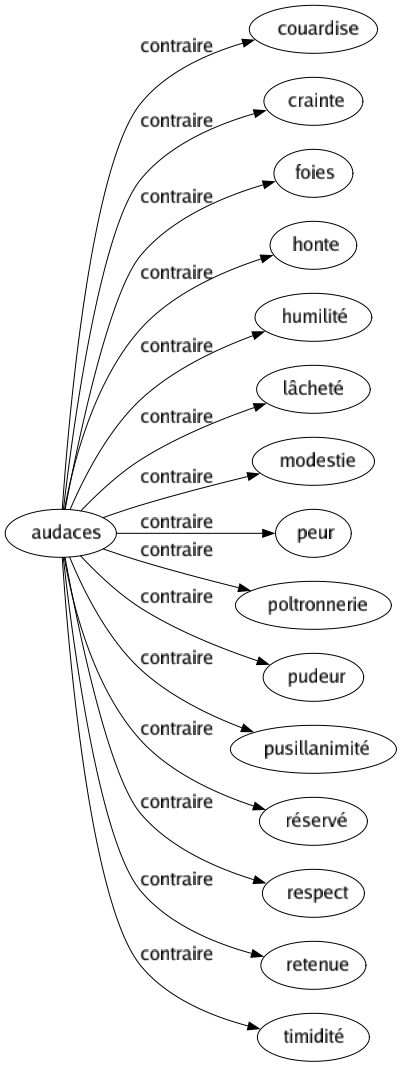 audaces

contraire
couardise

contraire
crainte

contraire
foies

contraire
honte

contraire
humilité

contraire
lâcheté

contraire
modestie

contraire
peur

contraire
poltronnerie

contraire
pudeur

contraire
pusillanimité

contraire
réservé

contraire
respect

contraire
retenue

contraire
timidité